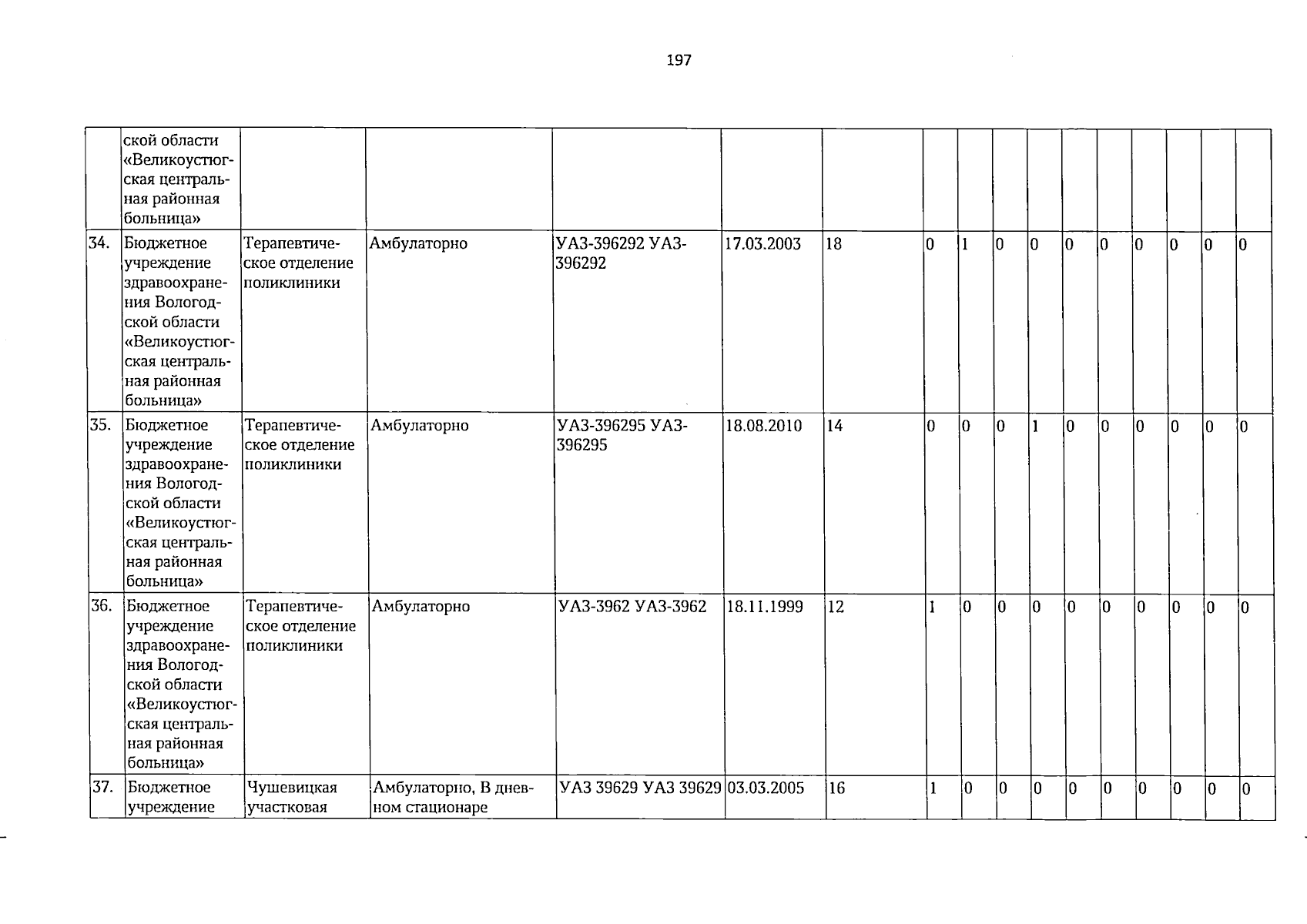 197

|  | ской области «Великоустюгская центральная районная больница» |  |  |  |  |  |  |  |  |  |  |  |  |  |  |  |
|---|---|---|---|---|---|---|---|---|---|---|---|---|---|---|---|---|
| 34. | Бюджетное учреждение здравоохранения Вологодской области «Великоустюгская центральная районная больница» | Терапевтическое отделение поликлиники | Амбулаторно | УАЗ-396292 УАЗ-396292 | 17.03.2003 | 18 | 0 | 1 | 0 | 0 | 0 | 0 | 0 | 0 | 0 | 0 |
| 35. | Бюджетное учреждение здравоохранения Вологодской области «Великоустюгская центральная районная больница» | Терапевтическое отделение поликлиники | Амбулаторно | УАЗ-396295 УАЗ-396295 | 18.08.2010 | 14 | 0 | 0 | 0 | 1 | 0 | 0 | 0 | 0 | 0 | 0 |
| 36. | Бюджетное учреждение здравоохранения Вологодской области «Великоустюгская центральная районная больница» | Терапевтическое отделение поликлиники | Амбулаторно | УАЗ-3962 УАЗ-3962 | 18.11.1999 | 12 | 1 | 0 | 0 | 0 | 0 | 0 | 0 | 0 | 0 | 0 |
| 37. | Бюджетное учреждение | Чушевицкая участковая | Амбулаторно, В дневном стационаре | УАЗ 39629 УАЗ 39629 | 03.03.2005 | 16 | 1 | 0 | 0 | 0 | 0 | 0 | 0 | 0 | 0 | 0 |